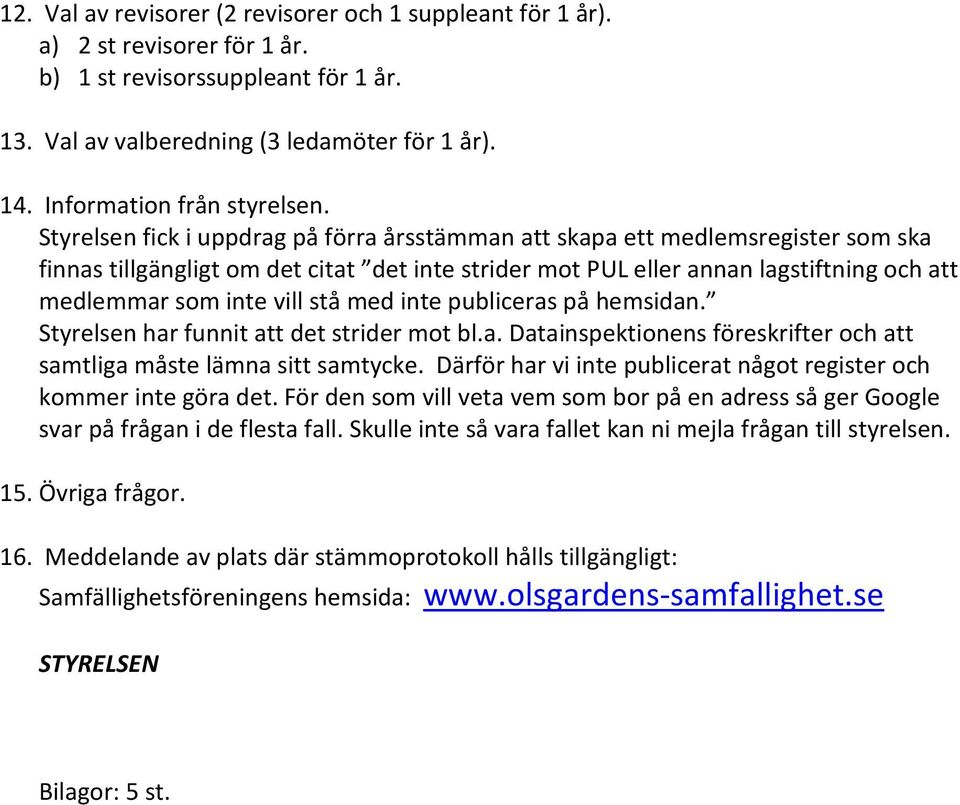 12. Val av revisorer (2 revisorer och 1 suppleant för 1 år).
a) 2 st revisorer för 1 år.
b) 1 st revisorssuppleant för 1 år.

13. Val av valberedning (3 ledamöter för 1 år).

14. Information från styrelsen.
Styrelsen fick i uppdrag på förra årsstämman att skapa ett medlemsregister som ska finnas tillgängligt om det citat ”det inte strider mot PUL eller annan lagstiftning och att medlemmar som inte vill stå med inte publiceras på hemsidan.”
Styrelsen har funnit att det strider mot bl.a. Datainspektionens föreskrifter och att samtliga måste lämna sitt samtycke. Därför har vi inte publicerat något register och kommer inte göra det. För den som vill veta vem som bor på en adress så ger Google svar på frågan i de flesta fall. Skulle inte så vara fallet kan ni mejla frågan till styrelsen.

15. Övriga frågor.

16. Meddelande av plats där stämmoprotokoll hålls tillgängligt:
Samfällighetsföreningens hemsida: www.olsgardens-samfallighet.se

STYRELSEN

Bilagor: 5 st.